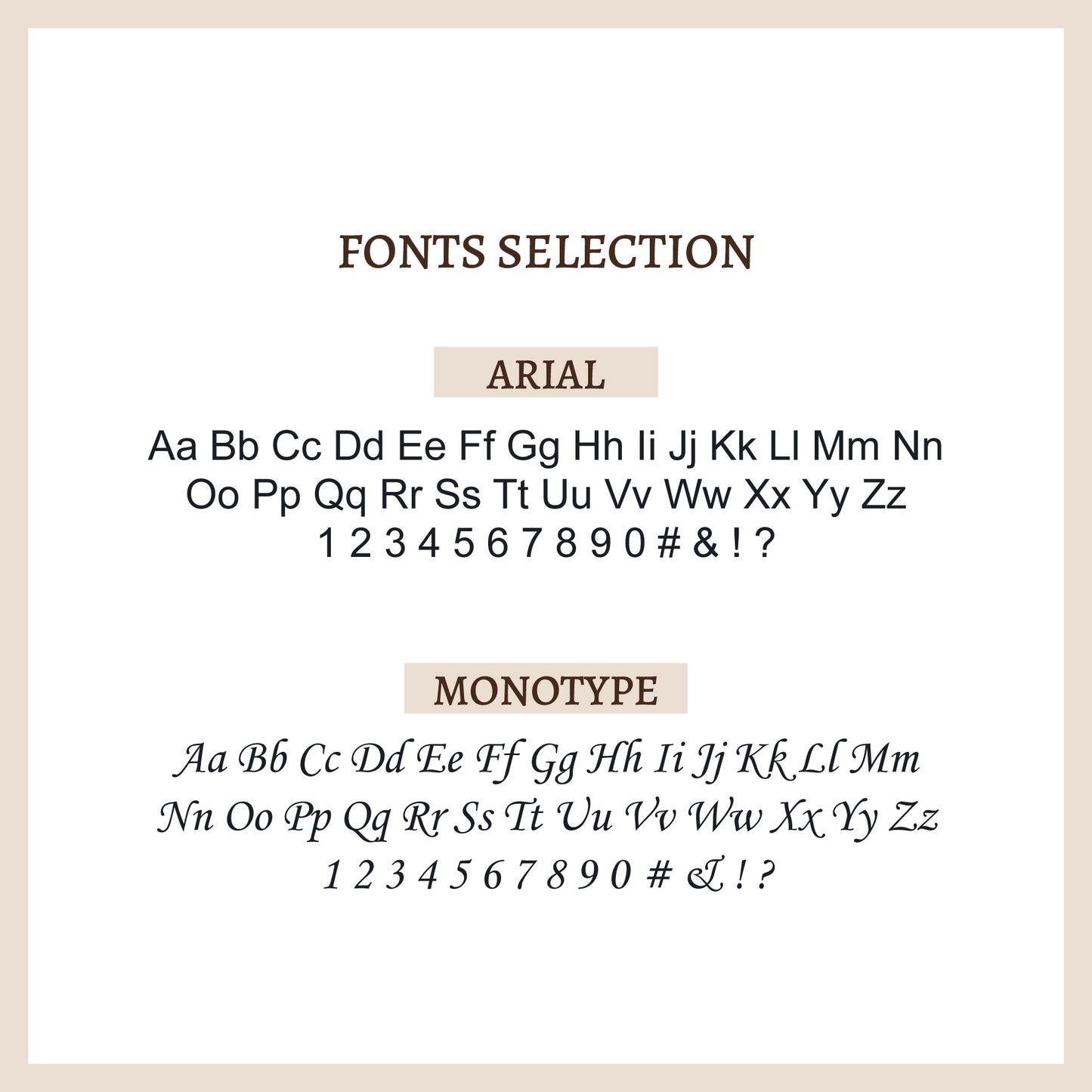 FONTS SELECTION

ARIAL

Aa Bb Cc Dd Ee Ff Gg Hh Ii Jj Kk Ll Mm Nn Oo Pp Qq Rr Ss Tt Uu Vv Ww Xx Yy Zz
1 2 3 4 5 6 7 8 9 0 # & ! ?

MONOTYPE

Aa Bb Cc Dd Ee Ff Gg Hh Ii Jj Kk Ll Mm Nn Oo Pp Qq Rr Ss Tt Uu Vv Ww Xx Yy Zz
1 2 3 4 5 6 7 8 9 0 # & ! ?